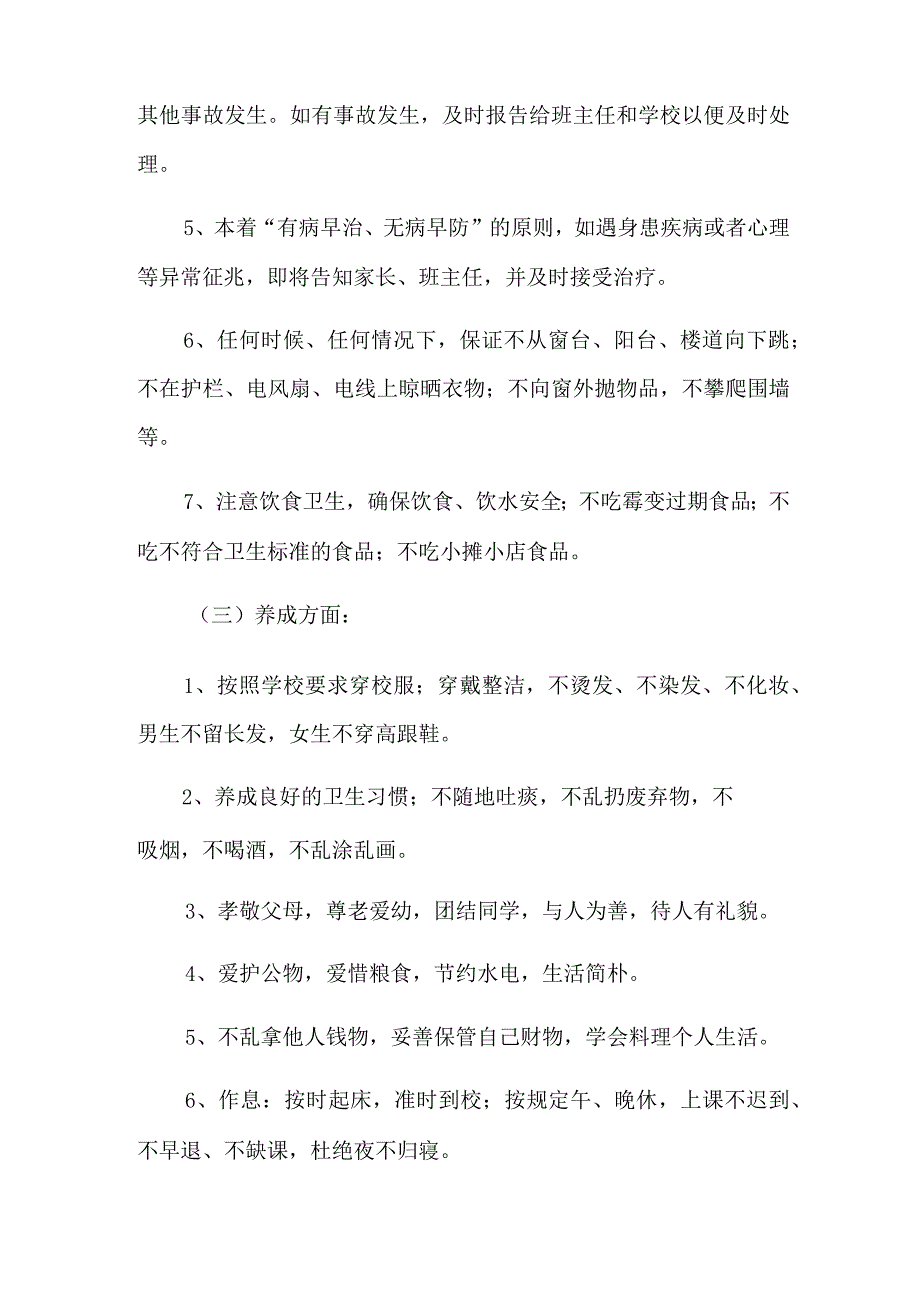 其他事故发生。如有事故发生，及时报告给班主任和学校以便及时处理。

5、本着“有病早治、无病早防”的原则，如遇身患疾病或者心理等异常征兆，即将告知家长、班主任，并及时接受治疗。

6、任何时候、任何情况下，保证不从窗台、阳台、楼道向下跳；不在护栏、电风扇、电线上晾晒衣物；不向窗外抛物品，不攀爬围墙等。

7、注意饮食卫生，确保饮食、饮水安全；不吃霉变过期食品；不吃不符合卫生标准的食品；不吃小摊小店食品。

（三）养成方面：

1、按照学校要求穿校服；穿戴整洁，不烫发、不染发、不化妆、男生不留长发，女生不穿高跟鞋。

2、养成良好的卫生习惯；不随地吐痰，不乱扔废弃物，不吸烟，不喝酒，不乱涂乱画。

3、孝敬父母，尊老爱幼，团结同学，与人为善，待人有礼貌。

4、爱护公物，爱惜粮食，节约水电，生活简朴。

5、不乱拿他人钱物，妥善保管自己财物，学会料理个人生活。

6、作息：按时起床，准时到校；按规定午、晚休，上课不迟到、不早退、不缺课，杜绝夜不归寝。